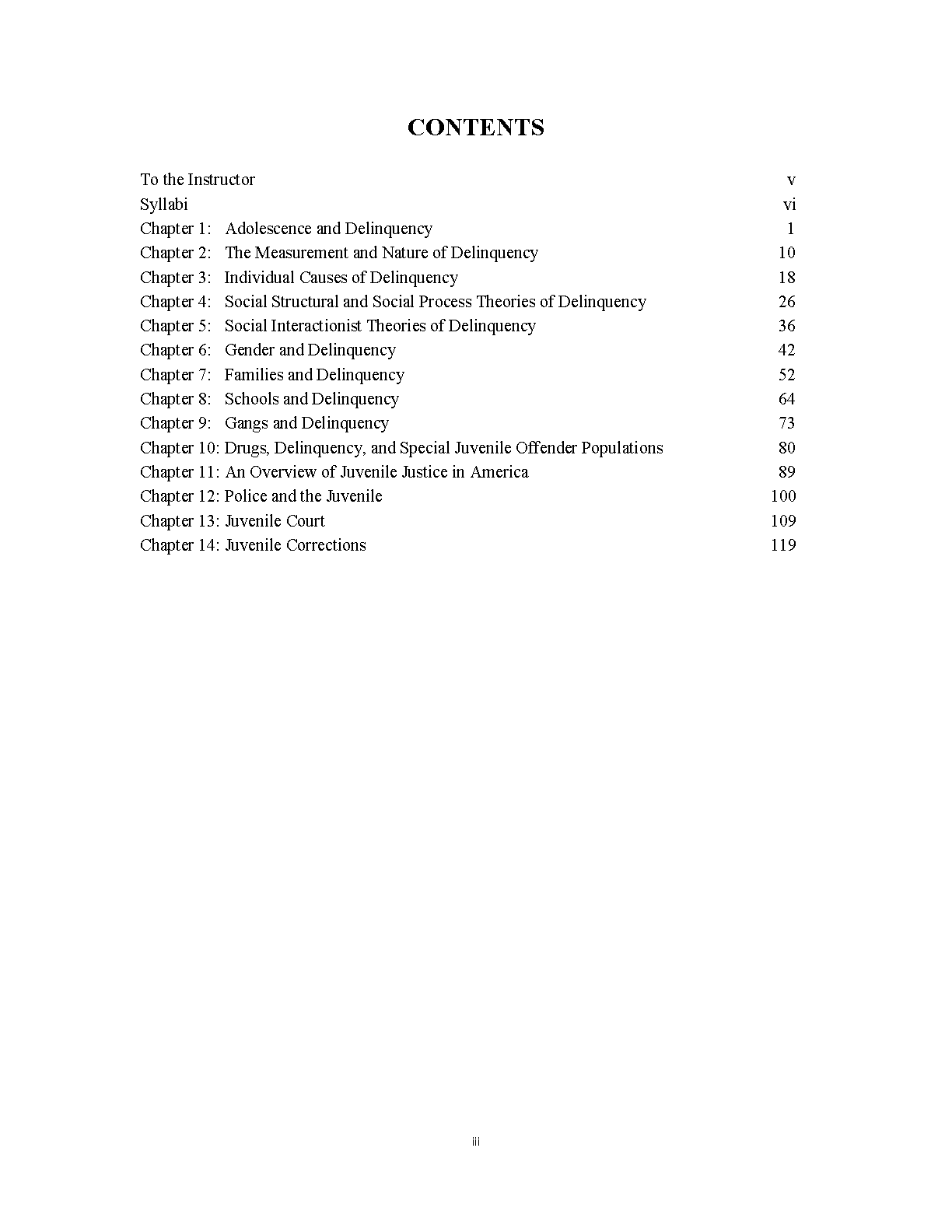 CONTENTS

To the Instructor v
Syllabi vi
Chapter 1: Adolescence and Delinquency 1
Chapter 2: The Measurement and Nature of Delinquency 10
Chapter 3: Individual Causes of Delinquency 18
Chapter 4: Social Structural and Social Process Theories of Delinquency 26
Chapter 5: Social Interactionist Theories of Delinquency 36
Chapter 6: Gender and Delinquency 42
Chapter 7: Families and Delinquency 52
Chapter 8: Schools and Delinquency 64
Chapter 9: Gangs and Delinquency 73
Chapter 10: Drugs, Delinquency, and Special Juvenile Offender Populations 80
Chapter 11: An Overview of Juvenile Justice in America 89
Chapter 12: Police and the Juvenile 100
Chapter 13: Juvenile Court 109
Chapter 14: Juvenile Corrections 119

iii